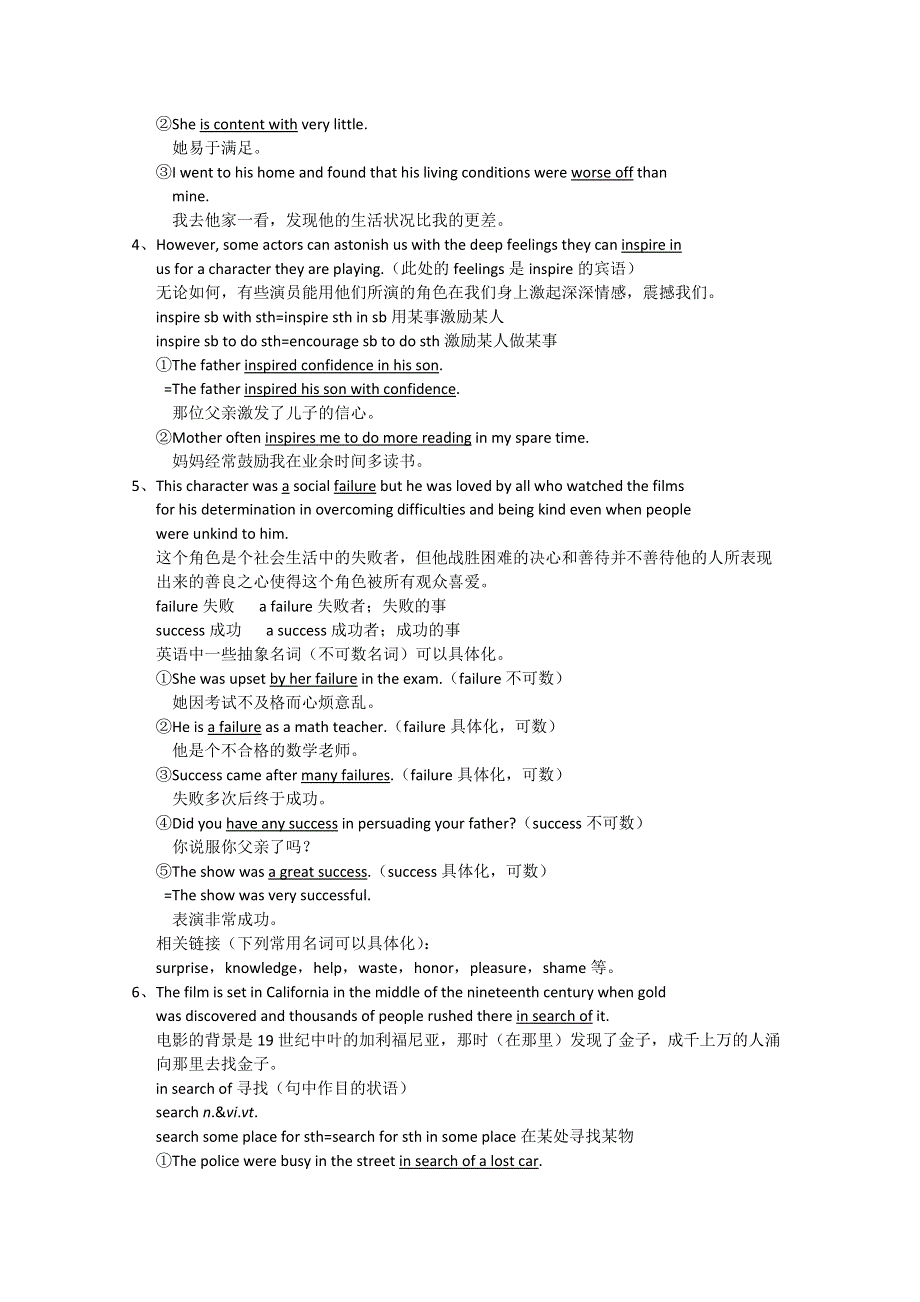 ②She is content with very little.
她易于满足。
③I went to his home and found that his living conditions were worse off than mine.
我去他家一看，发现他的生活状况比我的更差。
4、However, some actors can astonish us with the deep feelings they can inspire in us for a character they are playing.（此处的 feelings 是 inspire 的宾语）
无论如何，有些演员能用他们所演的角色在我们身上激起深深情感，震撼我们。
inspire sb with sth=inspire sth in sb 用某事激励某人
inspire sb to do sth=encourage sb to do sth 激励某人做某事
①The father inspired confidence in his son.
=The father inspired his son with confidence.
那位父亲激发了儿子的信心。
②Mother often inspires me to do more reading in my spare time.
妈妈经常鼓励我在业余时间多读书。
5、This character was a social failure but he was loved by all who watched the films for his determination in overcoming difficulties and being kind even when people were unkind to him.
这个角色是个社会生活中的失败者，但他战胜困难的决心和善待并不善待他的人所表现出来的善良之心使得这个角色被所有观众喜爱。
failure 失败　　a failure 失败者；失败的事
success 成功　　a success 成功者；成功的事
英语中一些抽象名词（不可数名词）可以具体化。
①She was upset by her failure in the exam.（failure 不可数）
她因考试不及格而心烦意乱。
②He is a failure as a math teacher.（failure 具体化，可数）
他是个不合格的数学老师。
③Success came after many failures.（failure 具体化，可数）
失败多次后终于成功。
④Did you have any success in persuading your father?（success 不可数）
你说服你父亲了吗？
⑤The show was a great success.（success 具体化，可数）
=The show was very successful.
表演非常成功。
相关链接（下列常用名词可以具体化）：
surprise，knowledge，help，waste，honor，pleasure，shame 等。
6、The film is set in California in the middle of the nineteenth century when gold was discovered and thousands of people rushed there in search of it.
电影的背景是 19 世纪中叶的加利福尼亚，那时（在那里）发现了金子，成千上万的人涌向那里去找金子。
in search of 寻找（句中作目的状语）
search n.&vi.vt.
search some place for sth=search for sth in some place 在某处寻找某物
①The police were busy in the street in search of a lost car.